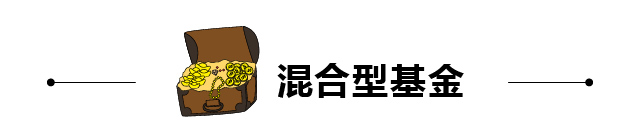 混合型基金